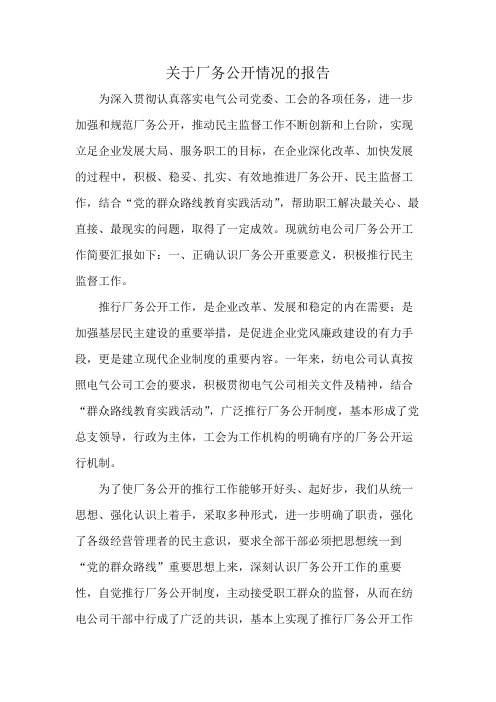 关于厂务公开情况的报告

为深入贯彻认真落实电气公司党委、工会的各项任务，进一步加强和规范厂务公开，推动民主监督工作不断创新和上台阶，实现立足企业发展大局、服务职工的目标，在企业深化改革、加快发展的过程中，积极、稳妥、扎实、有效地推进厂务公开、民主监督工作，结合“党的群众路线教育实践活动”，帮助职工解决最关心、最直接、最现实的问题，取得了一定成效。现就纺电公司厂务公开工作简要汇报如下：一、正确认识厂务公开重要意义，积极推行民主监督工作。

推行厂务公开工作，是企业改革、发展和稳定的内在需要；是加强基层民主建设的重要举措，是促进企业党风廉政建设的有力手段，更是建立现代企业制度的重要内容。一年来，纺电公司认真按照电气公司工会的要求，积极贯彻电气公司相关文件及精神，结合“群众路线教育实践活动”，广泛推行厂务公开制度，基本形成了党总支领导，行政为主体，工会为工作机构的明确有序的厂务公开运行机制。

为了使厂务公开的推行工作能够开好头、起好步，我们从统一思想、强化认识上着手，采取多种形式，进一步明确了职责，强化了各级经营管理者的民主意识，要求全部干部必须把思想统一到“党的群众路线”重要思想上来，深刻认识厂务公开工作的重要性，自觉推行厂务公开制度，主动接受职工群众的监督，从而在纺电公司干部中行成了广泛的共识，基本上实现了推行厂务公开工作